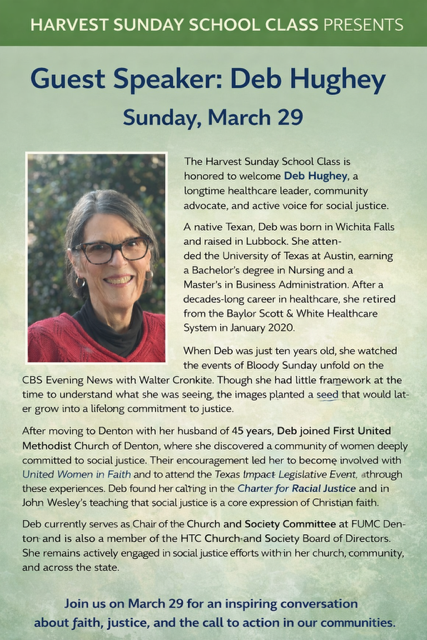 HARVEST SUNDAY SCHOOL CLASS PRESENTS

Guest Speaker: Deb Hughey

Sunday, March 29

The Harvest Sunday School Class is honored to welcome Deb Hughey, a longtime healthcare leader, community advocate, and active voice for social justice.

A native Texan, Deb was born in Wichita Falls and raised in Lubbock. She attended the University of Texas at Austin, earning a Bachelor's degree in Nursing and a Master's in Business Administration. After a decades-long career in healthcare, she retired from the Baylor Scott & White Healthcare System in January 2020.

When Deb was just ten years old, she watched the events of Bloody Sunday unfold on the CBS Evening News with Walter Cronkite. Though she had little framework at the time to understand what she was seeing, the images planted a seed that would later grow into a lifelong commitment to justice.

After moving to Denton with her husband of 45 years, Deb joined First United Methodist Church of Denton, where she discovered a community of women deeply committed to social justice. Their encouragement led her to become involved with United Women in Faith and to attend the Texas Impact Legislative Event, through these experiences. Deb found her calling in the Charter for Racial Justice and in John Wesley's teaching that social justice is a core expression of Christian faith.

Deb currently serves as Chair of the Church and Society Committee at FUMC Denton and is also a member of the HTC Church and Society Board of Directors. She remains actively engaged in social justice efforts within her church, community, and across the state.

Join us on March 29 for an inspiring conversation about faith, justice, and the call to action in our communities.